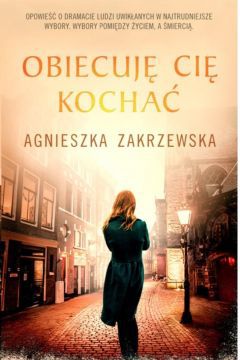 OPOWIEŚĆ O DRAMACIE LUDZI UWIKŁANYCH W NAJTRUDNIEJSZE WYBORY. WYBORY POMIĘDZY ŻYCIEM, A ŚMIERCIĄ.

OBIECUJĘ CIĘ KOCHAĆ

AGNIESZKA ZAKRZEWSKA